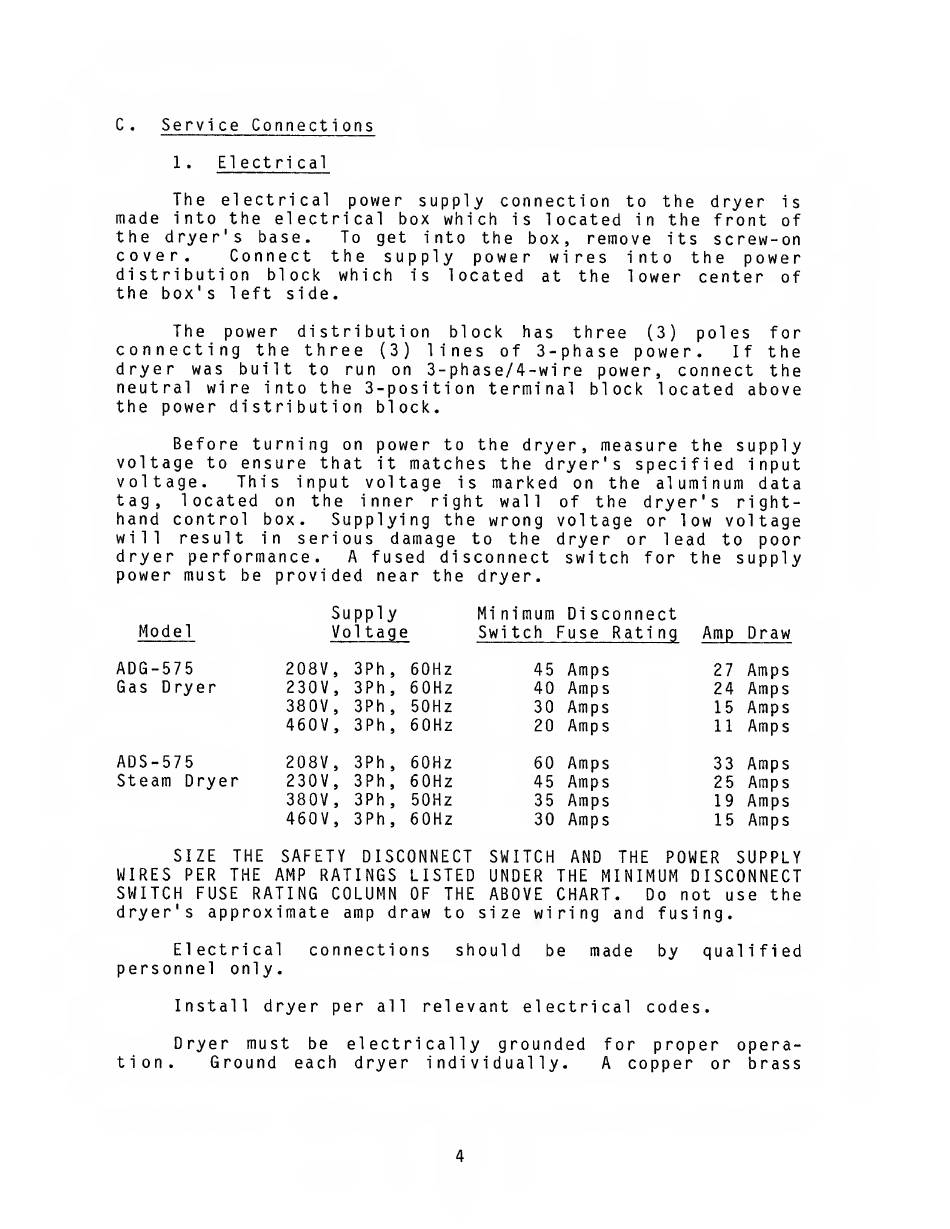 C. Service Connections

1. Electrical

The electrical power supply connection to the dryer is made into the electrical box which is located in the front of the dryer's base. To get into the box, remove its screw-on cover. Connect the supply power wires into the power distribution block which is located at the lower center of the box's left side.

The power distribution block has three (3) poles for connecting the three (3) lines of 3-phase power. If the dryer was built to run on 3-phase/4-wire power, connect the neutral wire into the 3-position terminal block located above the power distribution block.

Before turning on power to the dryer, measure the supply voltage to ensure that it matches the dryer's specified input voltage. This input voltage is marked on the aluminum data tag, located on the inner right wall of the dryer's right-hand control box. Supplying the wrong voltage or low voltage will result in serious damage to the dryer or lead to poor dryer performance. A fused disconnect switch for the supply power must be provided near the dryer.

| Model | Supply Voltage | Minimum Disconnect Switch Fuse Rating | Amp Draw |
|---|---|---|---|
| ADG-575 Gas Dryer | 208V, 3Ph, 60Hz | 45 Amps | 27 Amps |
| | 230V, 3Ph, 60Hz | 40 Amps | 24 Amps |
| | 380V, 3Ph, 50Hz | 30 Amps | 15 Amps |
| | 460V, 3Ph, 60Hz | 20 Amps | 11 Amps |
| ADS-575 Steam Dryer | 208V, 3Ph, 60Hz | 60 Amps | 33 Amps |
| | 230V, 3Ph, 60Hz | 45 Amps | 25 Amps |
| | 380V, 3Ph, 50Hz | 35 Amps | 19 Amps |
| | 460V, 3Ph, 60Hz | 30 Amps | 15 Amps |

SIZE THE SAFETY DISCONNECT SWITCH AND THE POWER SUPPLY WIRES PER THE AMP RATINGS LISTED UNDER THE MINIMUM DISCONNECT SWITCH FUSE RATING COLUMN OF THE ABOVE CHART. Do not use the dryer's approximate amp draw to size wiring and fusing.

Electrical connections should be made by qualified personnel only.

Install dryer per all relevant electrical codes.

Dryer must be electrically grounded for proper operation. Ground each dryer individually. A copper or brass

4